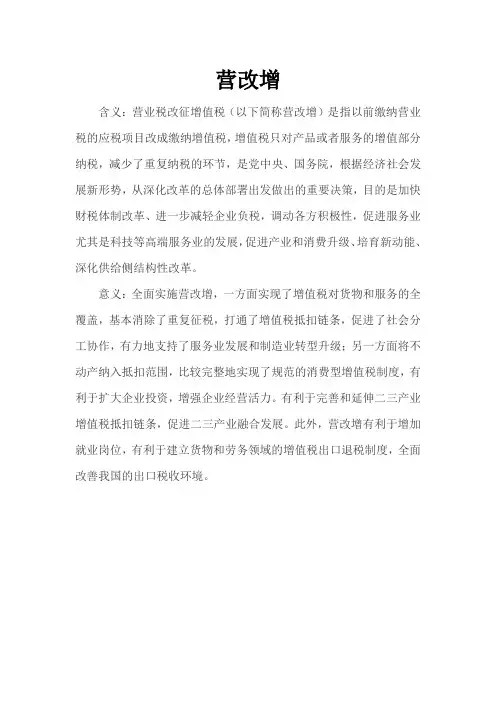 营改增

含义：营业税改征增值税（以下简称营改增）是指以前缴纳营业税的应税项目改成缴纳增值税，增值税只对产品或者服务的增值部分纳税，减少了重复纳税的环节，是党中央、国务院，根据经济社会发展新形势，从深化改革的总体部署出发做出的重要决策，目的是加快财税体制改革、进一步减轻企业负税，调动各方积极性，促进服务业尤其是科技等高端服务业的发展，促进产业和消费升级、培育新动能、深化供给侧结构性改革。

意义：全面实施营改增，一方面实现了增值税对货物和服务的全覆盖，基本消除了重复征税，打通了增值税抵扣链条，促进了社会分工协作，有力地支持了服务业发展和制造业转型升级；另一方面将不动产纳入抵扣范围，比较完整地实现了规范的消费型增值税制度，有利于扩大企业投资，增强企业经营活力。有利于完善和延伸二三产业增值税抵扣链条，促进二三产业融合发展。此外，营改增有利于增加就业岗位，有利于建立货物和劳务领域的增值税出口退税制度，全面改善我国的出口税收环境。